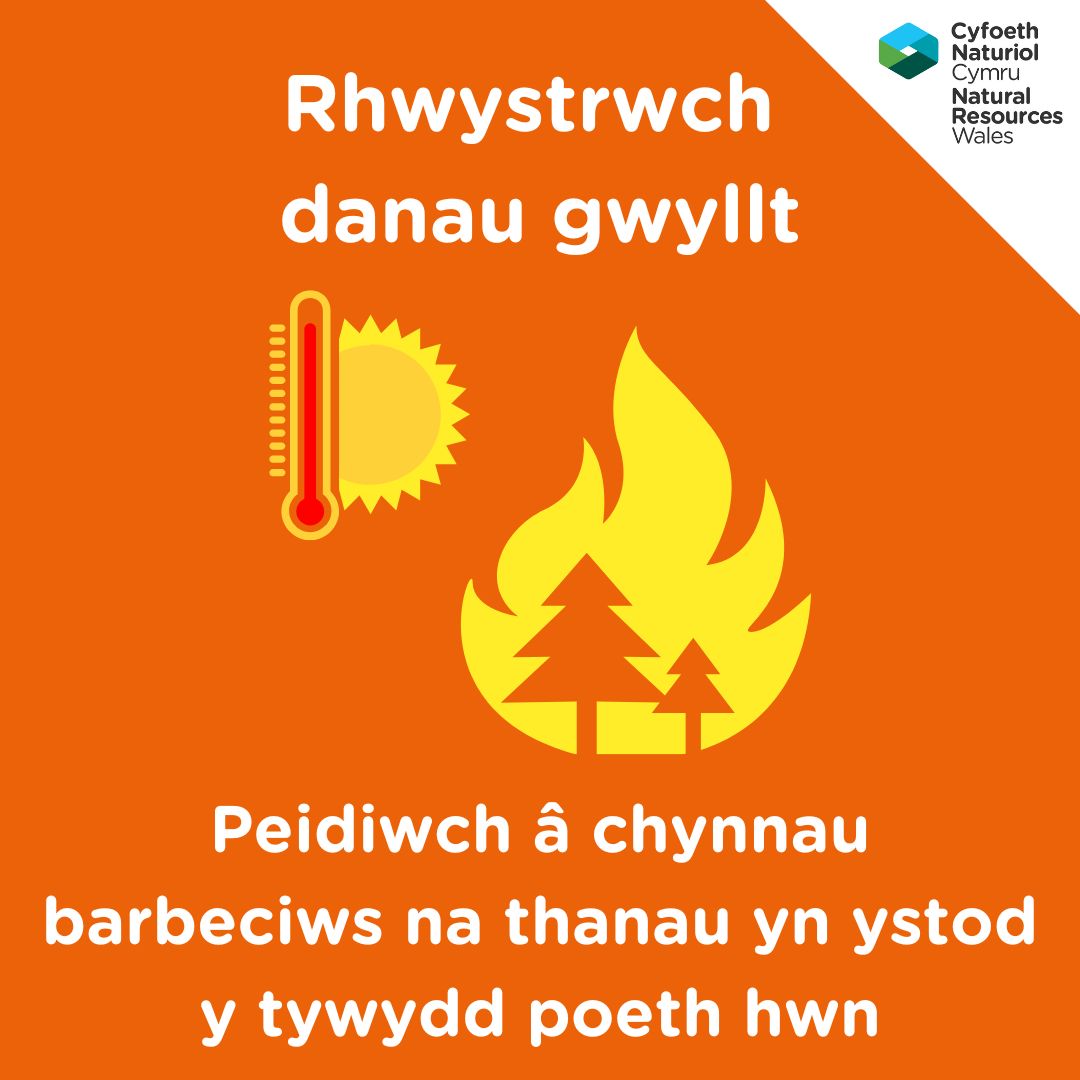 Cyfoeth Naturiol Cymru
Natural Resources Wales

Rhwystrwch danau gwyllt

Peidiwch â chynnau barbeciws na thanau yn ystod y tywydd poeth hwn